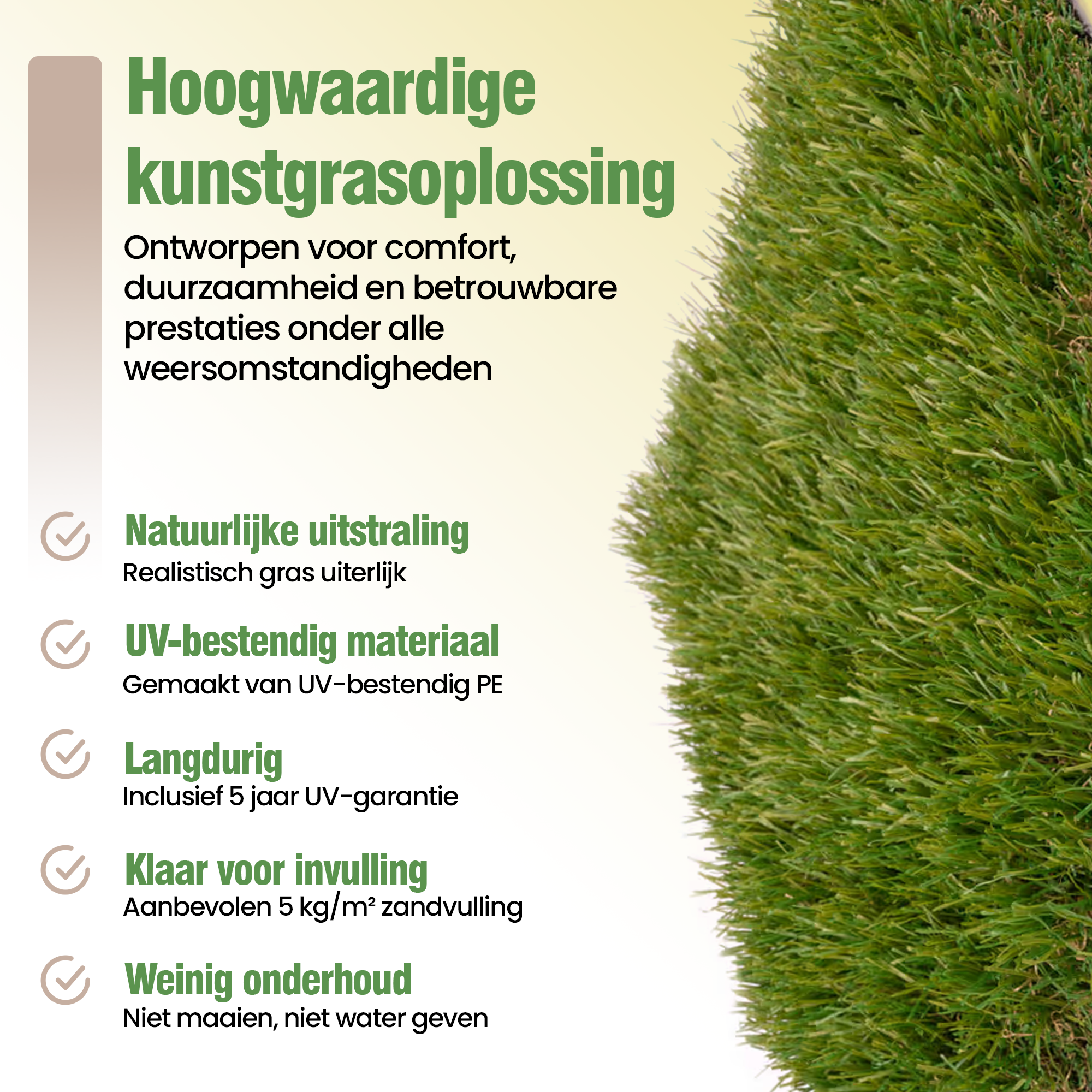 Hoogwaardige kunstgrasoplossing

Ontworpen voor comfort, duurzaamheid en betrouwbare prestaties onder alle weersomstandigheden

Natuurlijke uitstraling
Realistisch gras uiterlijk

UV-bestendig materiaal
Gemaakt van UV-bestendig PE

Langdurig
Inclusief 5 jaar UV-garantie

Klaar voor invulling
Aanbevolen 5 kg/m² zandvulling

Weinig onderhoud
Niet maaien, niet water geven